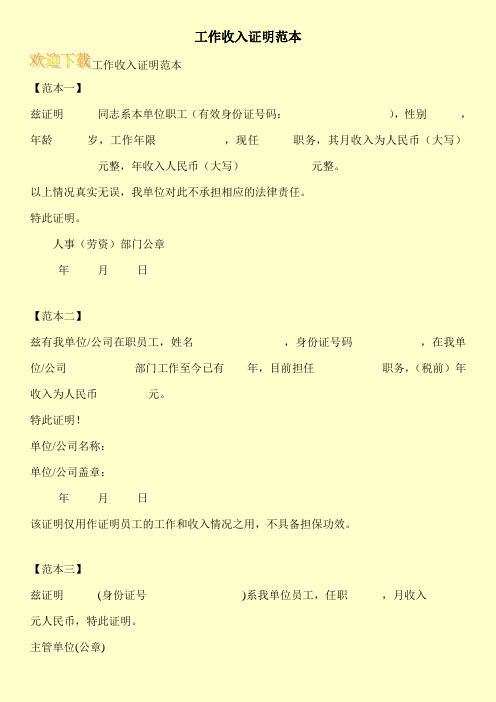 工作收入证明范本

欢迎下载工作收入证明范本

【范本一】

兹证明 同志系本单位职工（有效身份证号码： ），性别 ，年龄 岁，工作年限 ，现任 职务，其月收入为人民币（大写） 元整，年收入人民币（大写） 元整。

以上情况真实无误，我单位对此不承担相应的法律责任。

特此证明。

人事（劳资）部门公章

年 月 日

【范本二】

兹有我单位/公司在职员工，姓名 ，身份证号码 ，在我单位/公司 部门工作至今已有 年，目前担任 职务，(税前）年收入为人民币 元。

特此证明！

单位/公司名称：

单位/公司盖章：

年 月 日

该证明仅用作证明员工的工作和收入情况之用，不具备担保功效。

【范本三】

兹证明 (身份证号 )系我单位员工，任职 ，月收入 元人民币，特此证明。

主管单位(公章)